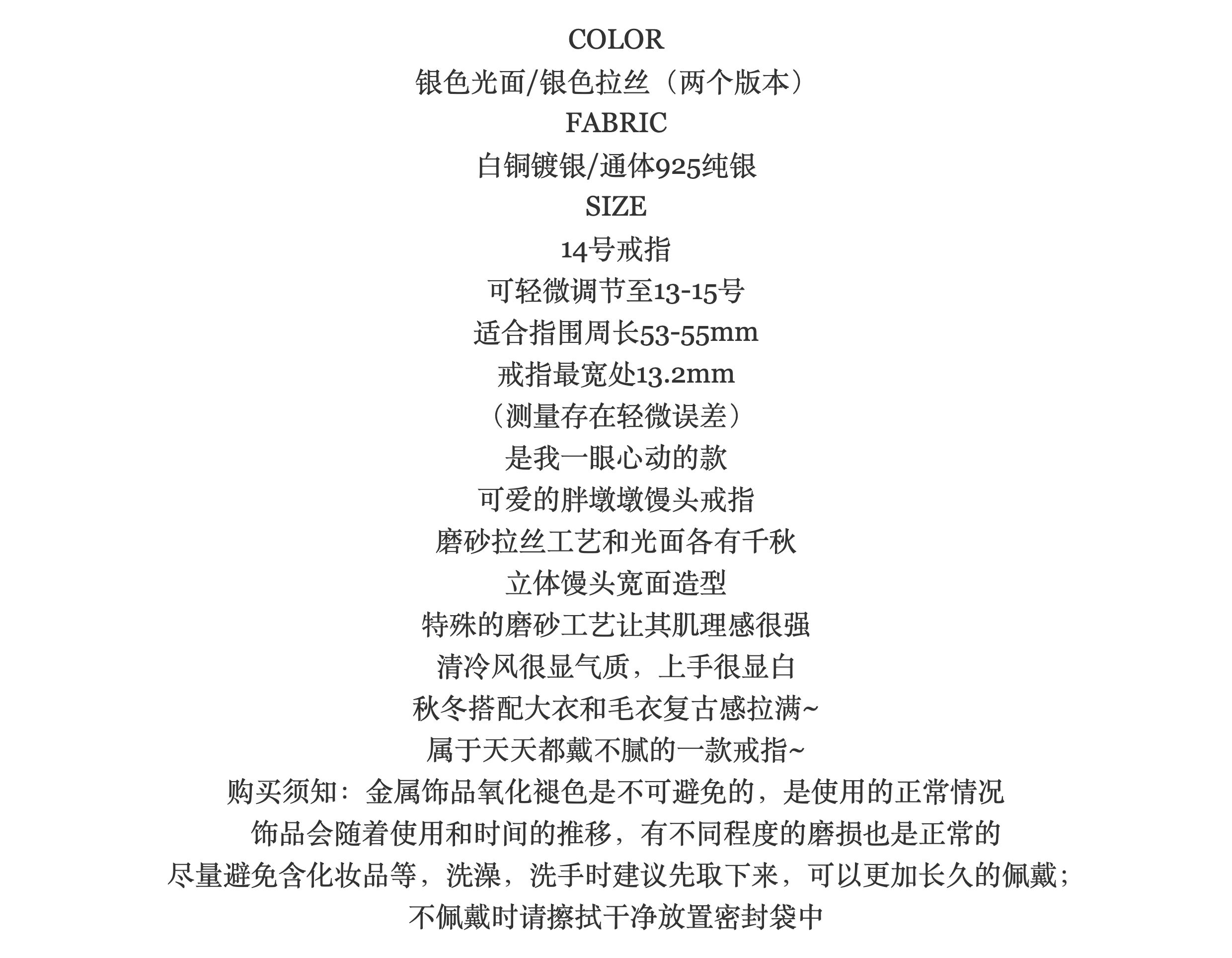 COLOR
银色光面/银色拉丝（两个版本）
FABRIC
白铜镀银/通体925纯银
SIZE
14号戒指
可轻微调节至13-15号
适合指围周长53-55mm
戒指最宽处13.2mm
（测量存在轻微误差）
是我一眼心动的款
可爱的胖墩墩馒头戒指
磨砂拉丝工艺和光面各有千秋
立体馒头宽面造型
特殊的磨砂工艺让其肌理感很强
清冷风很显气质，上手很显白
秋冬搭配大衣和毛衣复古感拉满~
属于天天都戴不腻的一款戒指~
购买须知：金属饰品氧化褪色是不可避免的，是使用的正常情况
饰品会随着使用和时间的推移，有不同程度的磨损也是正常的
尽量避免含化妆品等，洗澡，洗手时建议先取下来，可以更加长久的佩戴；
不佩戴时请擦拭干净放置密封袋中